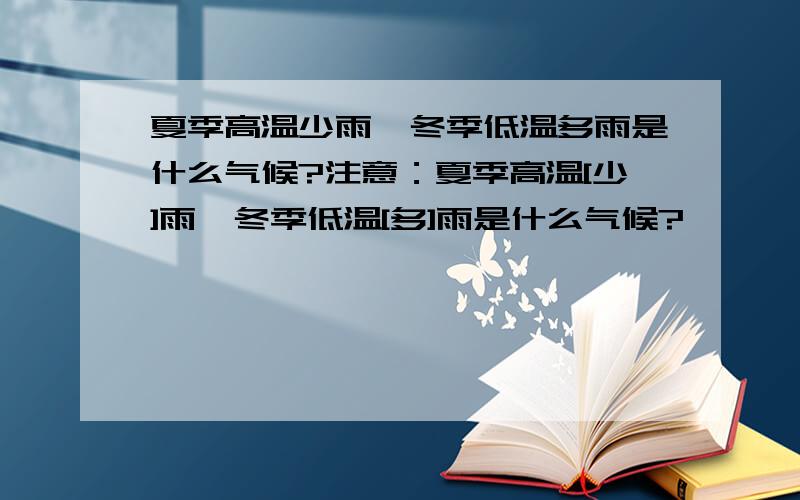 夏季高温少雨，冬季低温多雨是什么气候?注意：夏季高温[少]雨，冬季低温[多]雨是什么气候?